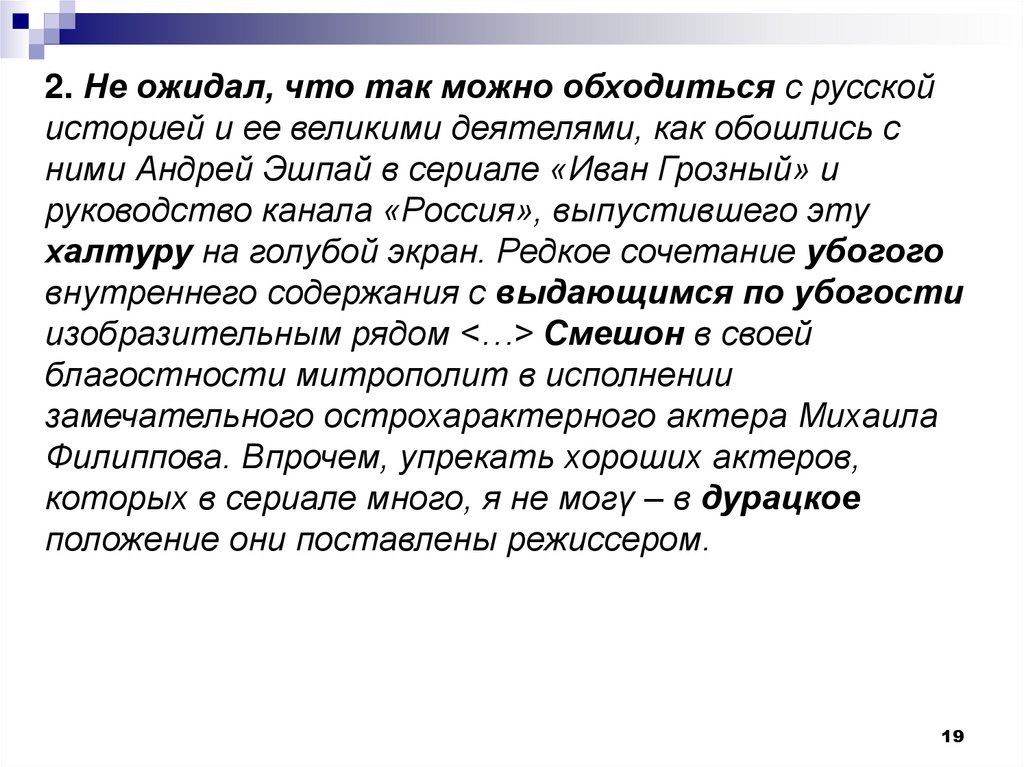 2. Не ожидал, что так можно обходиться с русской историей и ее великими деятелями, как обошлись с ними Андрей Эшпай в сериале «Иван Грозный» и руководство канала «Россия», выпустившего эту халтуру на голубой экран. Редкое сочетание убогого внутреннего содержания с выдающимся по убогости изобразительным рядом <…> Смешон в своей благостности митрополит в исполнении замечательного острохарактерного актера Михаила Филиппова. Впрочем, упрекать хороших актеров, которых в сериале много, я не могу – в дурацкое положение они поставлены режиссером.

19